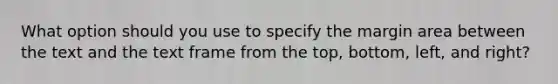 What option should you use to specify the margin area between the text and the text frame from the top, bottom, left, and right?